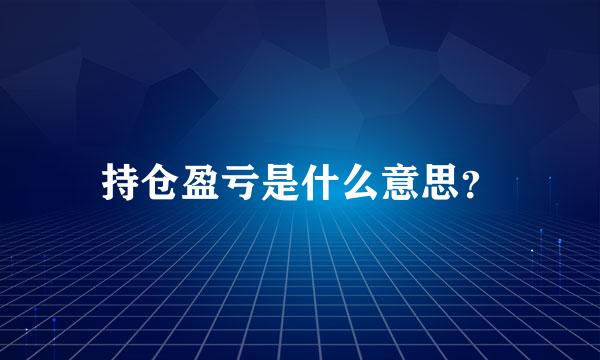 持仓盈亏是什么意思?